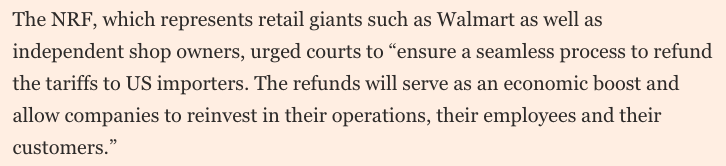 The NRF, which represents retail giants such as Walmart as well as independent shop owners, urged courts to “ensure a seamless process to refund the tariffs to US importers. The refunds will serve as an economic boost and allow companies to reinvest in their operations, their employees and their customers.”